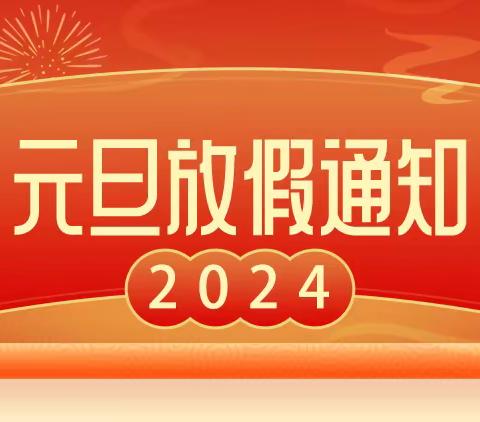 元旦放假通知

2024